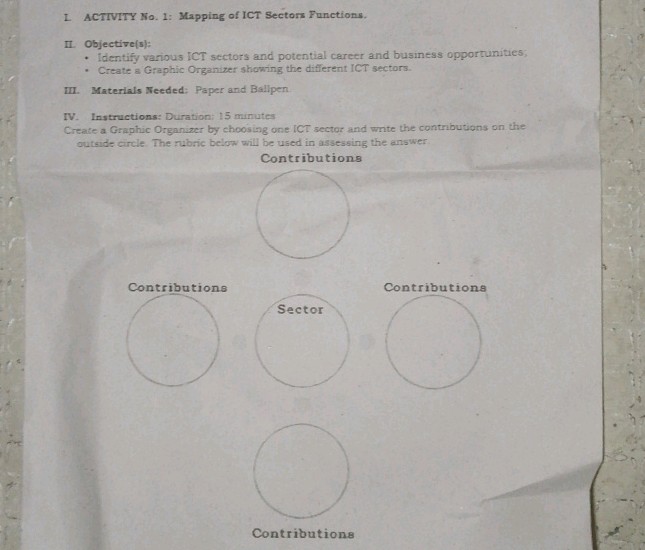 I. ACTIVITY No. 1: Mapping of ICT Sectors Functions.

II. Objective(s):
• Identify various ICT sectors and potential career and business opportunities;
• Create a Graphic Organizer showing the different ICT sectors.

III. Materials Needed: Paper and Ballpen

IV. Instructions: Duration: 15 minutes
Create a Graphic Organizer by choosing one ICT sector and write the contributions on the outside circle. The rubric below will be used in assessing the answer.

Contributions

Contributions

Sector

Contributions

Contributions